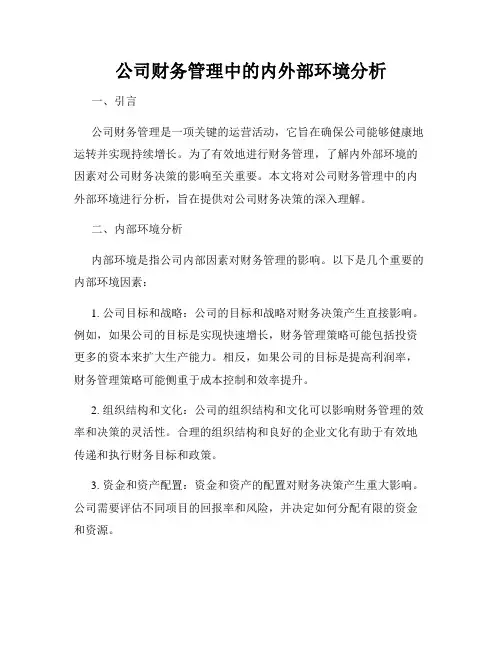 公司财务管理中的内外部环境分析

一、引言

公司财务管理是一项关键的运营活动，它旨在确保公司能够健康地运转并实现持续增长。为了有效地进行财务管理，了解内外部环境的因素对公司财务决策的影响至关重要。本文将对公司财务管理中的内外部环境进行分析，旨在提供对公司财务决策的深入理解。

二、内部环境分析

内部环境是指公司内部因素对财务管理的影响。以下是几个重要的内部环境因素：

1. 公司目标和战略：公司的目标和战略对财务决策产生直接影响。例如，如果公司的目标是实现快速增长，财务管理策略可能包括投资更多的资本来扩大生产能力。相反，如果公司的目标是提高利润率，财务管理策略可能侧重于成本控制和效率提升。

2. 组织结构和文化：公司的组织结构和文化可以影响财务管理的效率和决策的灵活性。合理的组织结构和良好的企业文化有助于有效地传递和执行财务目标和政策。

3. 资金和资产配置：资金和资产的配置对财务决策产生重大影响。公司需要评估不同项目的回报率和风险，并决定如何分配有限的资金和资源。